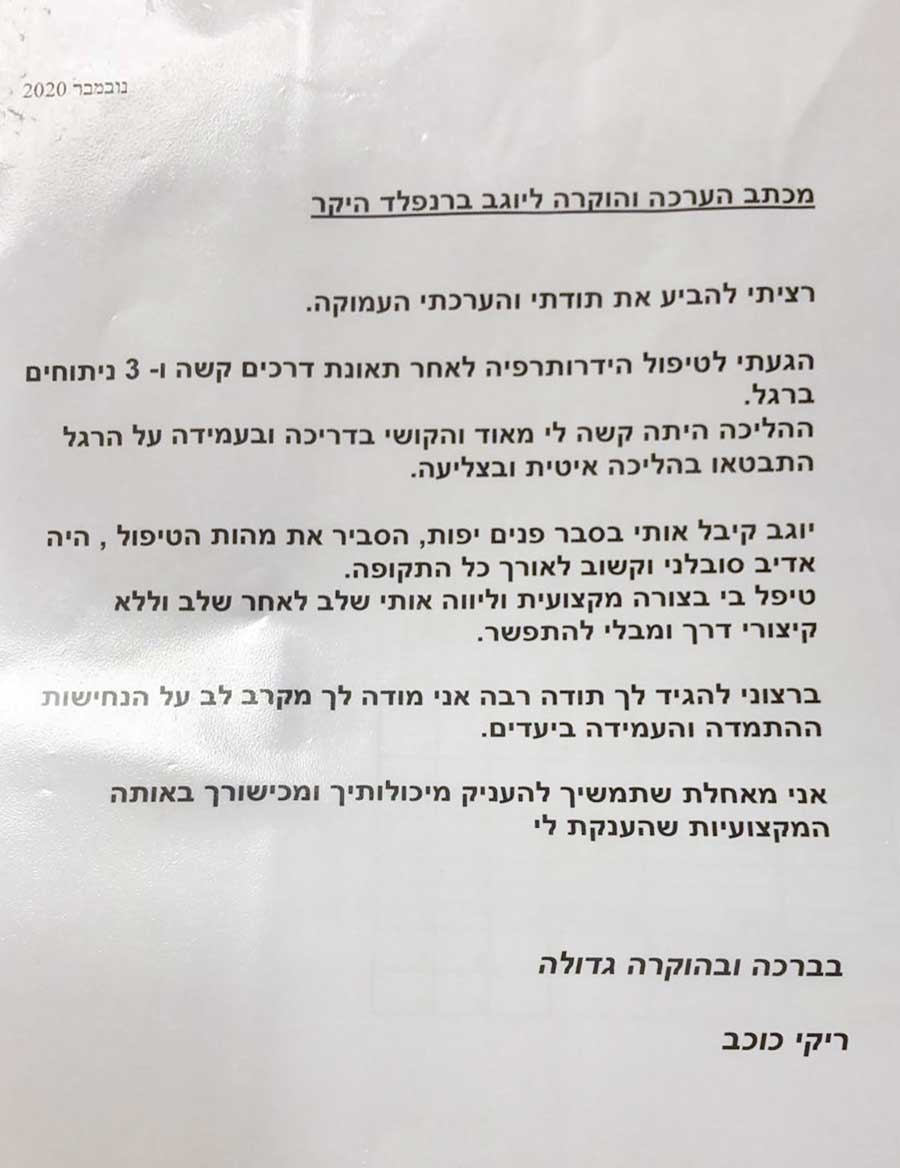 נובמבר 2020

מכתב הערכה והוקרה ליוגב ברנפלד היקר

רציתי להביע את תודתי והערכתי העמוקה.

הגעתי לטיפול הידרותרפיה לאחר תאונת דרכים קשה ו- 3 ניתוחים ברגל.
ההליכה היתה קשה לי מאוד והקושי בדריכה ובעמידה על הרגל התבטאו בהליכה איטית ובצליעה.

יוגב קיבל אותי בסבר פנים יפות, הסביר את מהות הטיפול , היה אדיב סובלני וקשוב לאורך כל התקופה.
טיפל בי בצורה מקצועית וליווה אותי שלב לאחר שלב וללא קיצורי דרך ומבלי להתפשר.

ברצוני להגיד לך תודה רבה אני מודה לך מקרב לב על הנחישות ההתמדה והעמידה ביעדים.

אני מאחלת שתמשיך להעניק מיכולותיך ומכישורך באותה המקצועיות שהענקת לי

בברכה ובהוקרה גדולה

ריקי כוכב